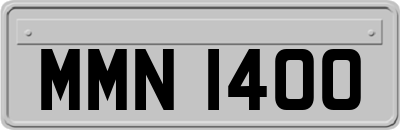 MMN 1400